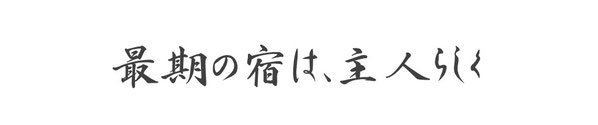 最期の宿は、主人らしく